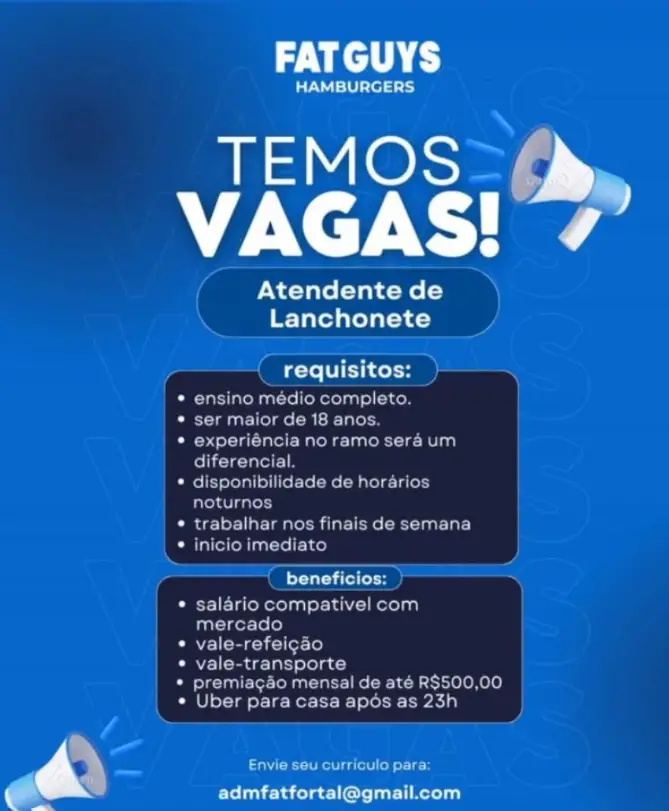 FAT GUYS
HAMBURGERS

TEMOS
VAGAS!

Atendente de Lanchonete

requisitos:
• ensino médio completo.
• ser maior de 18 anos.
• experiência no ramo será um diferencial.
• disponibilidade de horários noturnos
• trabalhar nos finais de semana
• inicio imediato

beneficios:
• salário compativel com mercado
• vale-refeição
• vale-transporte
• premiação mensal de até R$500,00
• Uber para casa após as 23h

Envie seu curriculo para:
admfatfortal@gmail.com